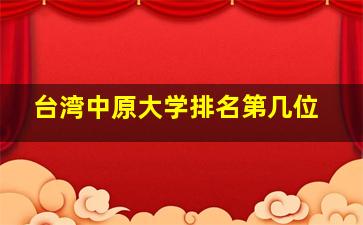 台湾中原大学排名第几位